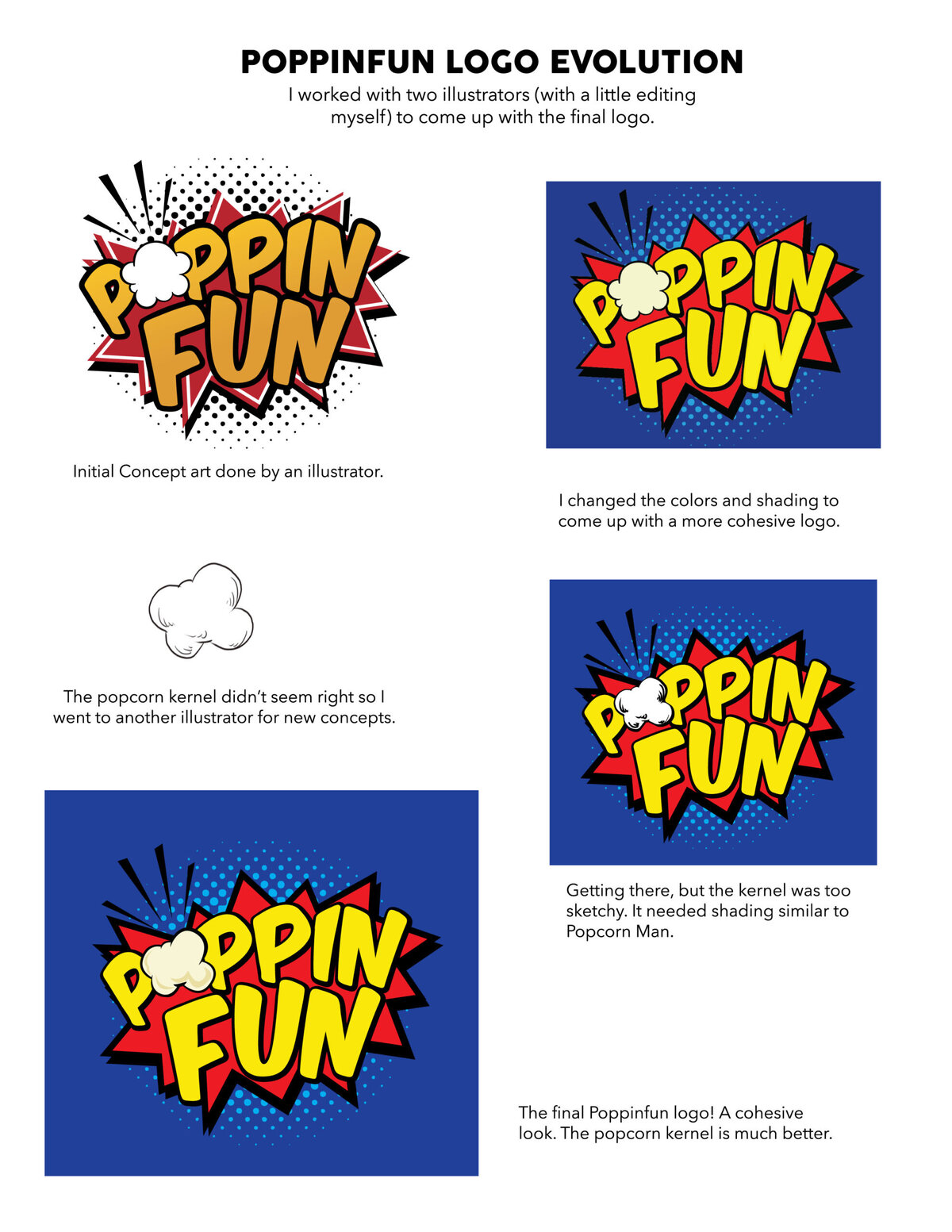 POPPINFUN LOGO EVOLUTION

I worked with two illustrators (with a little editing myself) to come up with the final logo.

POPPIN FUN

Initial Concept art done by an illustrator.

POPPIN FUN

I changed the colors and shading to come up with a more cohesive logo.

The popcorn kernel didn't seem right so I went to another illustrator for new concepts.

POPPIN FUN

Getting there, but the kernel was too sketchy. It needed shading similar to Popcorn Man.

POPPIN FUN

The final Poppinfun logo! A cohesive look. The popcorn kernel is much better.